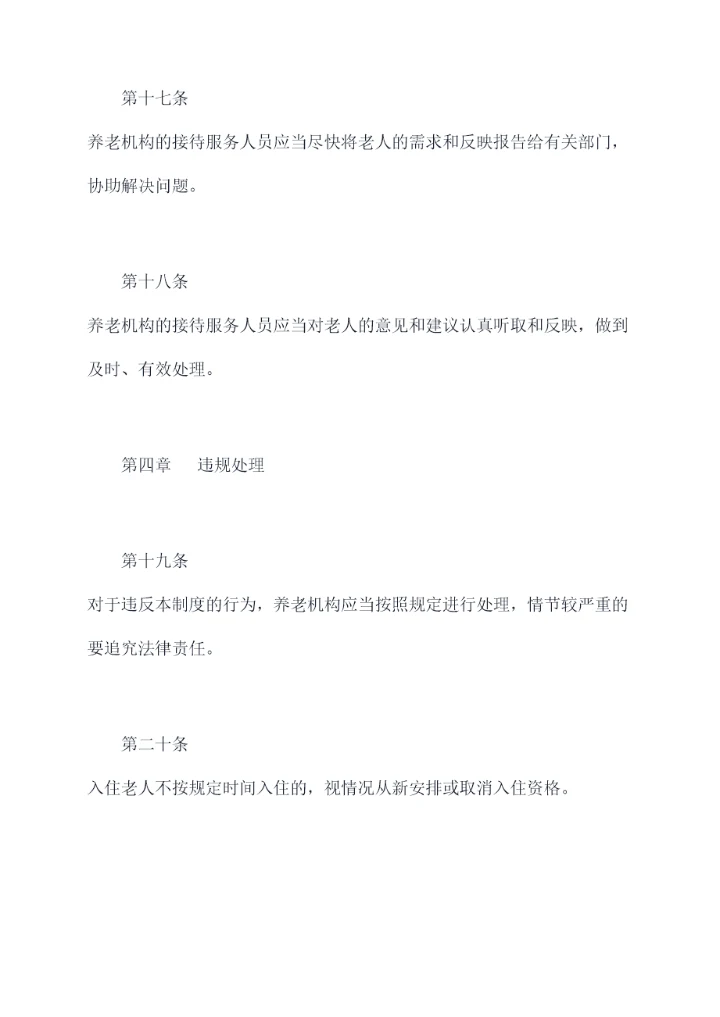 第十七条

养老机构的接待服务人员应当尽快将老人的需求和反映报告给有关部门，协助解决问题。

第十八条

养老机构的接待服务人员应当对老人的意见和建议认真听取和反映，做到及时、有效处理。

第四章　违规处理

第十九条

对于违反本制度的行为，养老机构应当按照规定进行处理，情节较严重的要追究法律责任。

第二十条

入住老人不按规定时间入住的，视情况从新安排或取消入住资格。